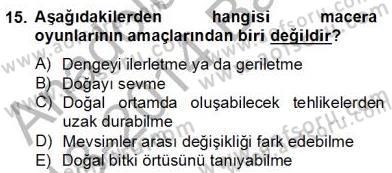 15. Aşağıdakilerden hangisi macera oyunlarının amaçlarından biri değildir?

A) Dengeyi ilerletme ya da geriletme
B) Doğayı sevme
C) Doğal ortamda oluşabilecek tehlikelerden uzak durabilme
D) Mevsimler arası değişikliği fark edebilme
E) Doğal bitki örtüsünü tanıyabilme

www.aofsoru.com